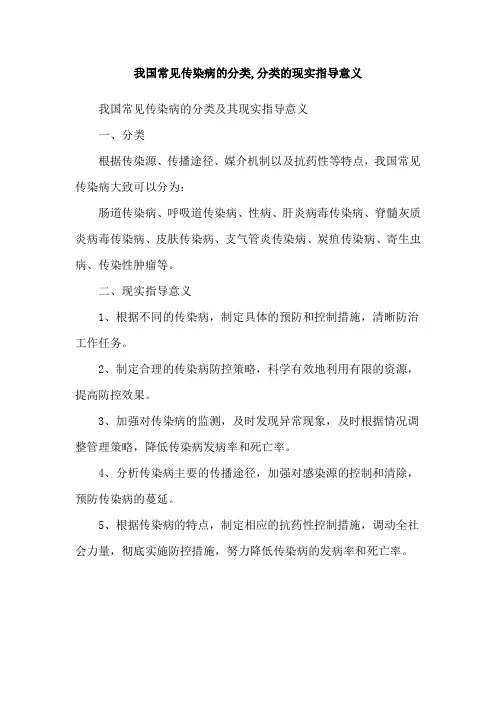 我国常见传染病的分类,分类的现实指导意义

我国常见传染病的分类及其现实指导意义

一、分类

根据传染源、传播途径、媒介机制以及抗药性等特点，我国常见传染病大致可以分为：

肠道传染病、呼吸道传染病、性病、肝炎病毒传染病、脊髓灰质炎病毒传染病、皮肤传染病、支气管炎传染病、炭疽传染病、寄生虫病、传染性肿瘤等。

二、现实指导意义

1、根据不同的传染病，制定具体的预防和控制措施，清晰防治工作任务。

2、制定合理的传染病防控策略，科学有效地利用有限的资源，提高防控效果。

3、加强对传染病的监测，及时发现异常现象，及时根据情况调整管理策略，降低传染病发病率和死亡率。

4、分析传染病主要的传播途径，加强对感染源的控制和清除，预防传染病的蔓延。

5、根据传染病的特点，制定相应的抗药性控制措施，调动全社会力量，彻底实施防控措施，努力降低传染病的发病率和死亡率。